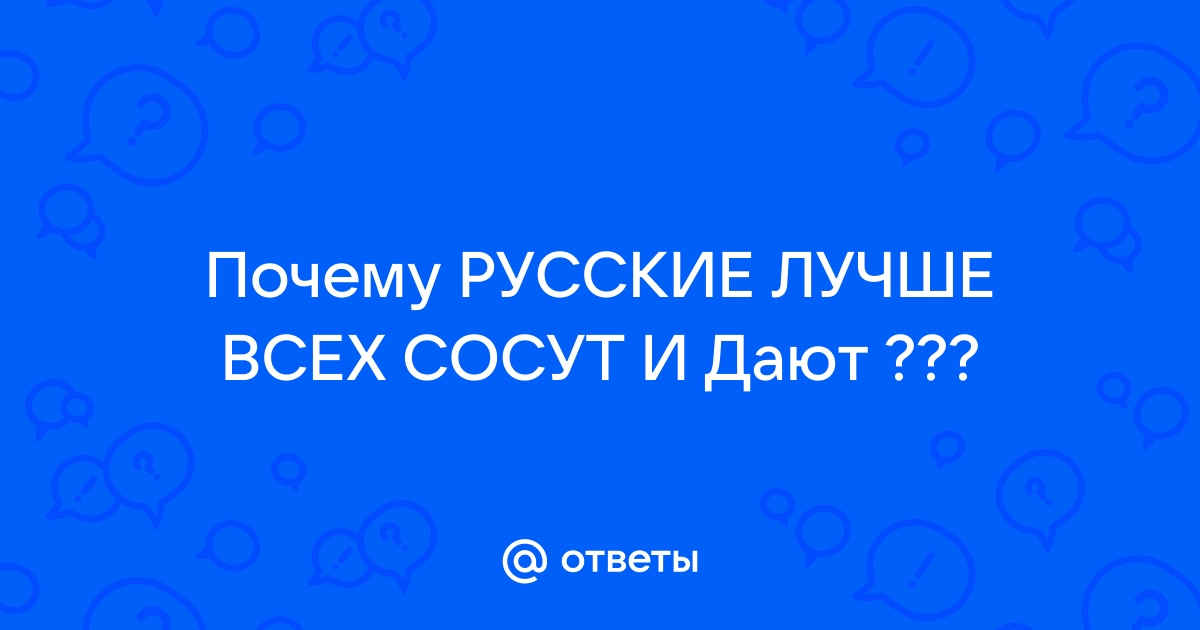 Почему РУССКИЕ ЛУЧШЕ ВСЕХ СОСУТ И Дают ???

@ ответы